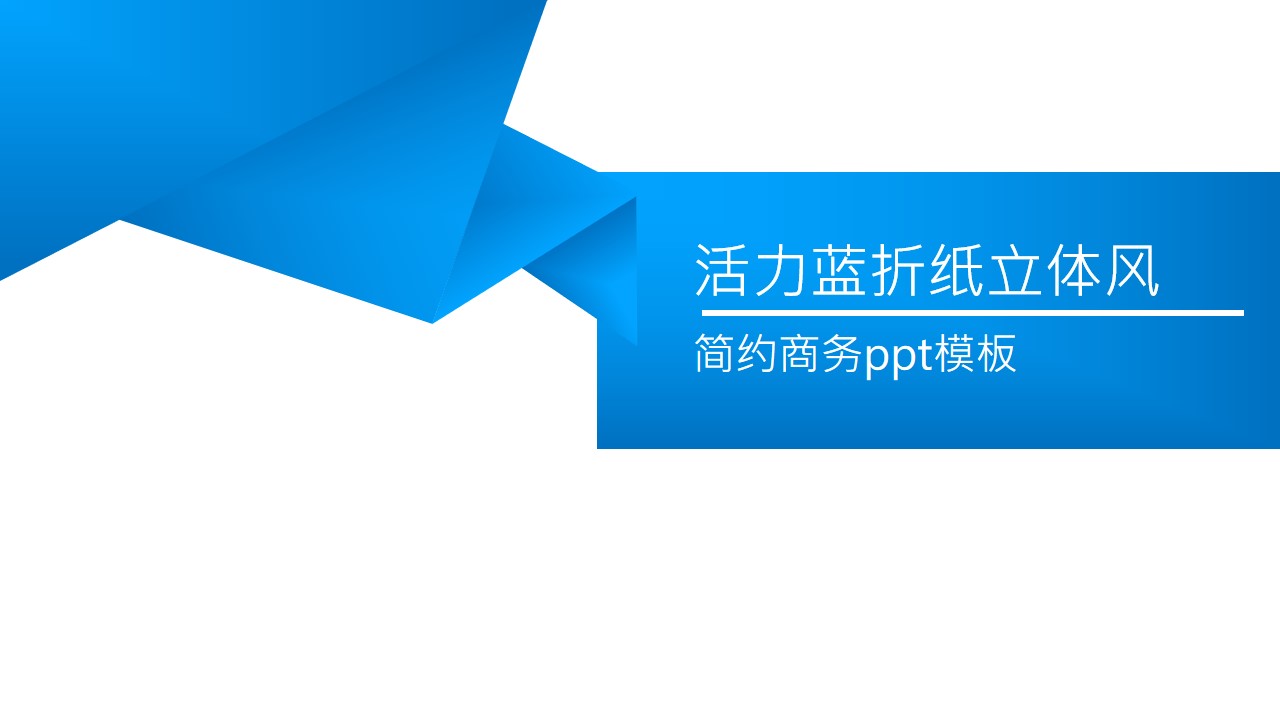 活力蓝折纸立体风

简约商务ppt模板